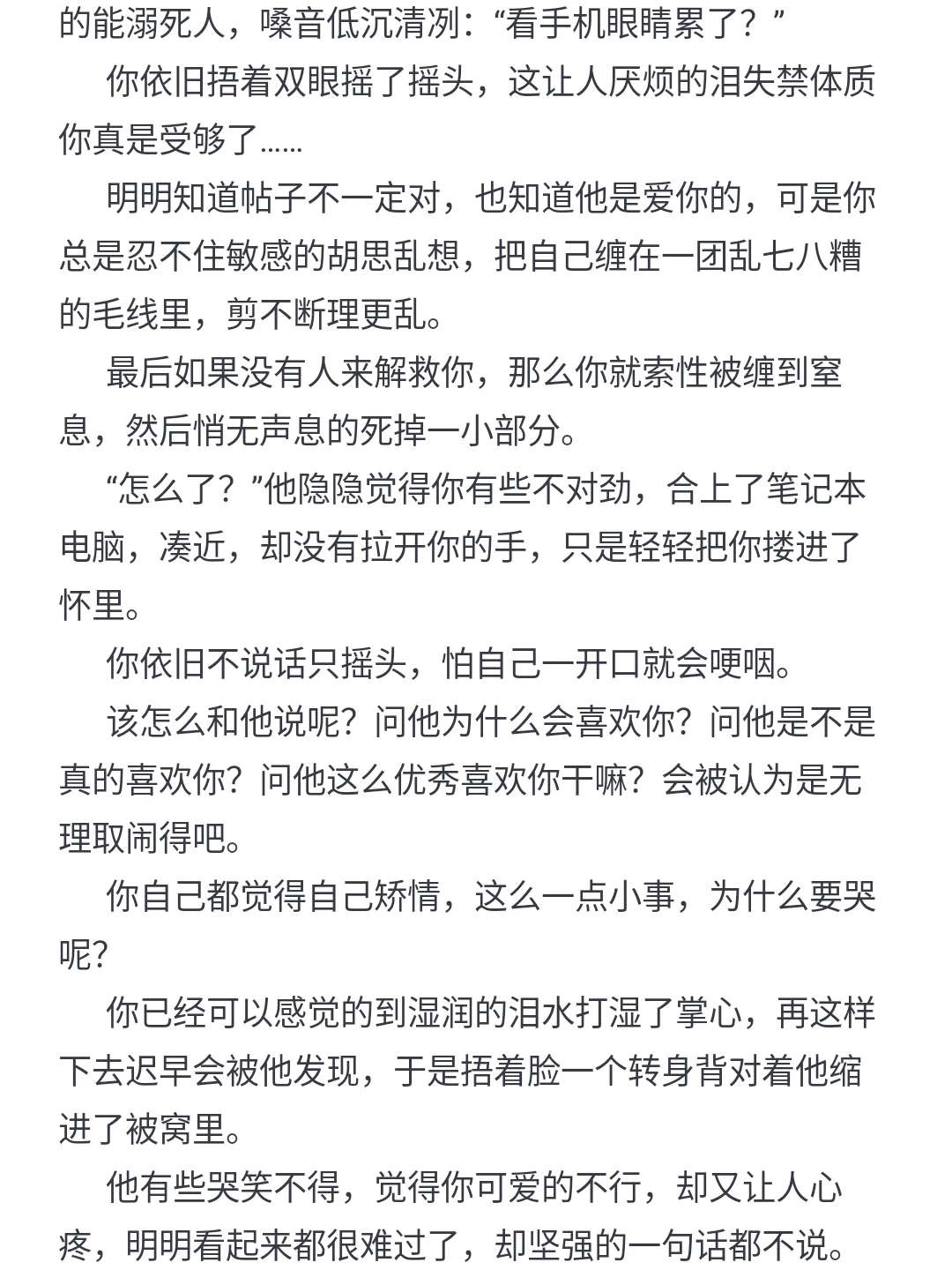 的能溺死人，嗓音低沉清冽：“看手机眼睛累了？”

你依旧捂着双眼摇了摇头，这让人厌烦的泪失禁体质你真是受够了……

明明知道帖子不一定对，也知道他是爱你的，可是你总是忍不住敏感的胡思乱想，把自己缠在一团乱七八糟的毛线里，剪不断理更乱。

最后如果没有人来解救你，那么你就索性被缠到窒息，然后悄无声息的死掉一小部分。

“怎么了？”他隐隐觉得你有些不对劲，合上了笔记本电脑，凑近，却没有拉开你的手，只是轻轻把你搂进了怀里。

你依旧不说话只摇头，怕自己一开口就会哽咽。

该怎么和他说呢？问他为什么会喜欢你？问他是不是真的喜欢你？问他这么优秀喜欢你干嘛？会被认为是无理取闹得吧。

你自己都觉得自己矫情，这么一点小事，为什么要哭呢？

你已经可以感觉的到湿润的泪水打湿了掌心，再这样下去迟早会被他发现，于是捂着脸一个转身背对着他缩进了被窝里。

他有些哭笑不得，觉得你可爱的不行，却又让人心疼，明明看起来都很难过了，却坚强的一句话都不说。